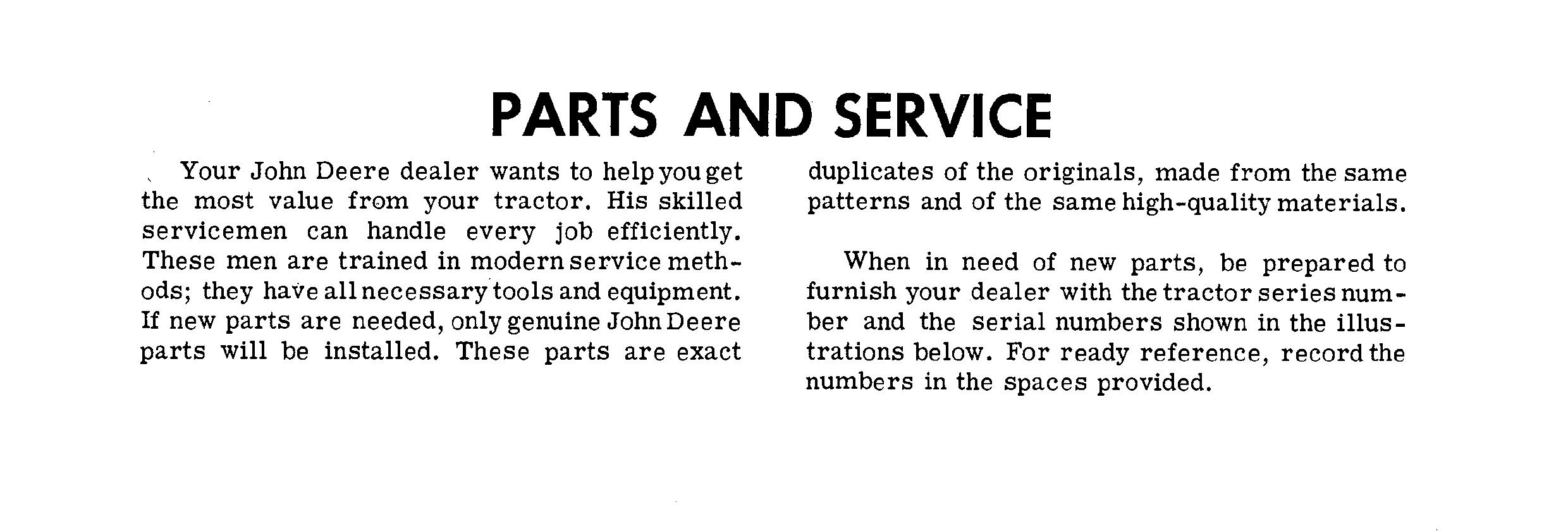 PARTS AND SERVICE

Your John Deere dealer wants to help you get the most value from your tractor. His skilled servicemen can handle every job efficiently. These men are trained in modern service methods; they have all necessary tools and equipment. If new parts are needed, only genuine John Deere parts will be installed. These parts are exact duplicates of the originals, made from the same patterns and of the same high-quality materials.

When in need of new parts, be prepared to furnish your dealer with the tractor series number and the serial numbers shown in the illustrations below. For ready reference, record the numbers in the spaces provided.